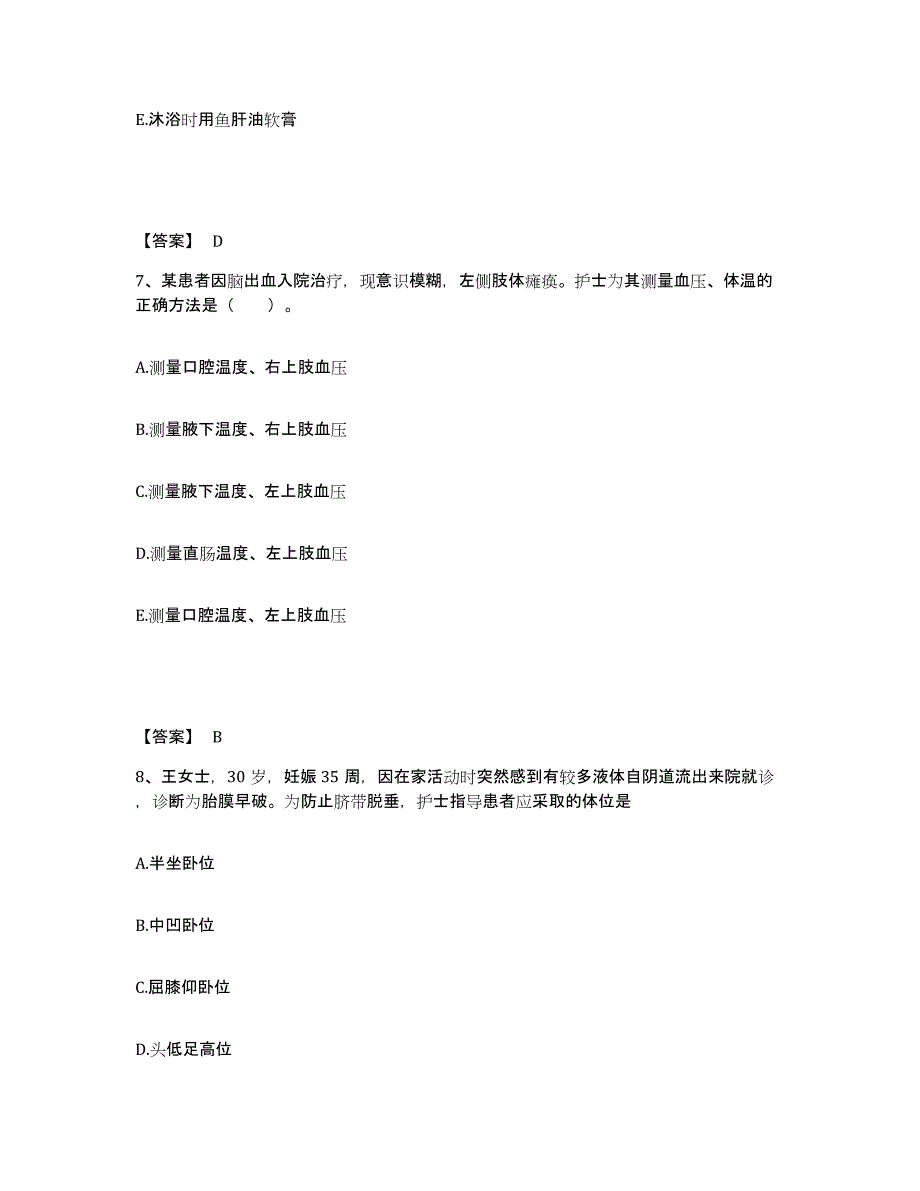 E.沐浴时用鱼肝油软膏

【答案】 D

7、某患者因脑出血入院治疗，现意识模糊，左侧肢体瘫痪。护士为其测量血压、体温的正确方法是（　　）。

A.测量口腔温度、右上肢血压

B.测量腋下温度、右上肢血压

C.测量腋下温度、左上肢血压

D.测量直肠温度、左上肢血压

E.测量口腔温度、左上肢血压

【答案】 B

8、王女士，30 岁，妊娠 35 周，因在家活动时突然感到有较多液体自阴道流出来院就诊，诊断为胎膜早破。为防止脐带脱垂，护士指导患者应采取的体位是

A.半坐卧位

B.中凹卧位

C.屈膝仰卧位

D.头低足高位